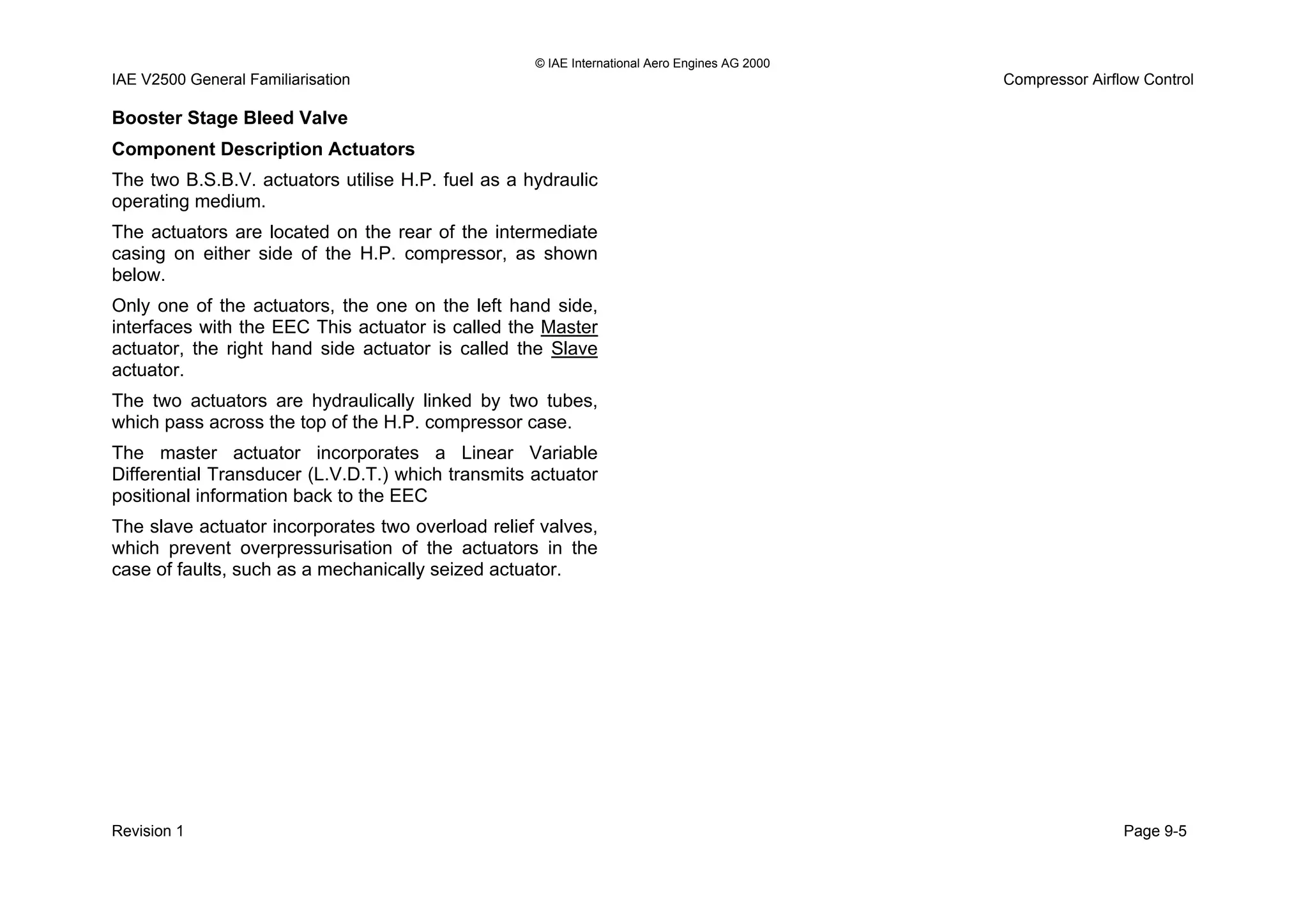 © IAE International Aero Engines AG 2000

IAE V2500 General Familiarisation

Compressor Airflow Control

Booster Stage Bleed Valve

Component Description Actuators

The two B.S.B.V. actuators utilise H.P. fuel as a hydraulic operating medium.

The actuators are located on the rear of the intermediate casing on either side of the H.P. compressor, as shown below.

Only one of the actuators, the one on the left hand side, interfaces with the EEC This actuator is called the Master actuator, the right hand side actuator is called the Slave actuator.

The two actuators are hydraulically linked by two tubes, which pass across the top of the H.P. compressor case.

The master actuator incorporates a Linear Variable Differential Transducer (L.V.D.T.) which transmits actuator positional information back to the EEC

The slave actuator incorporates two overload relief valves, which prevent overpressurisation of the actuators in the case of faults, such as a mechanically seized actuator.

Revision 1

Page 9-5